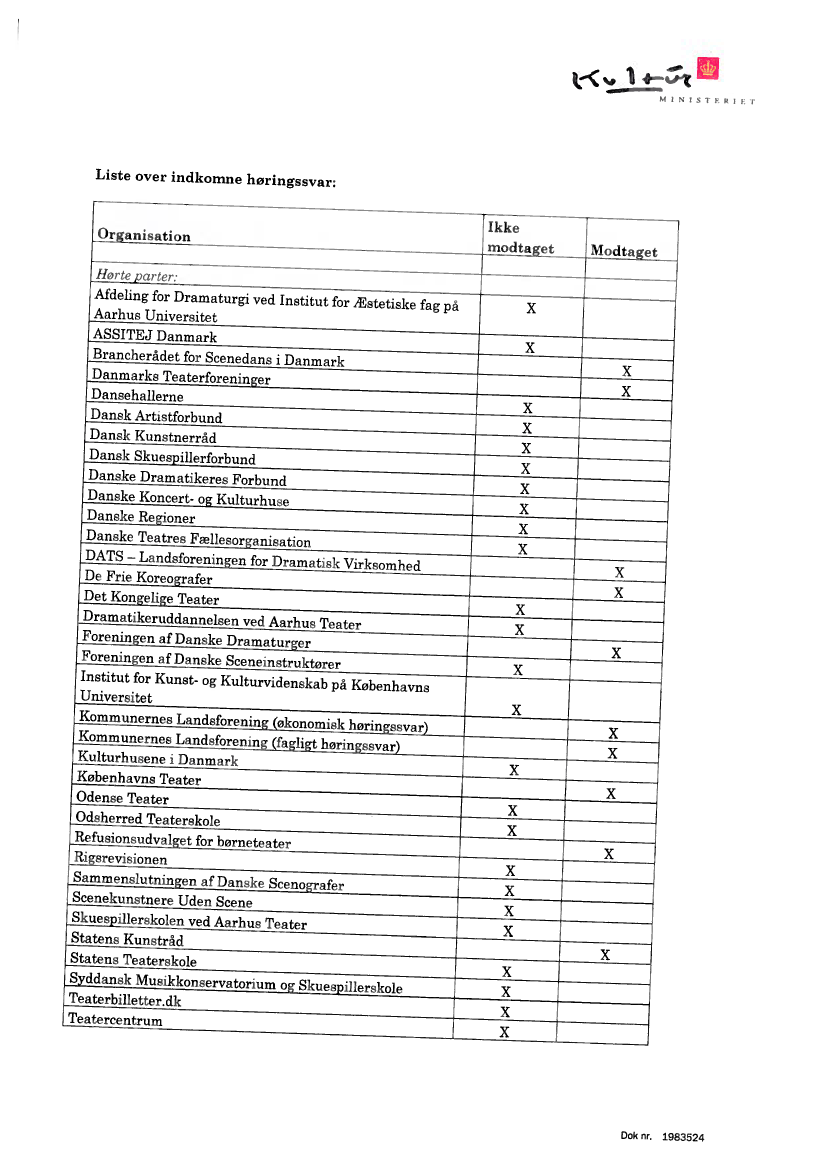 Kultur MINISTERIET

Liste over indkomne høringssvar:

| Organisation | Ikke modtaget | Modtaget |
|---|---|---|
| Hørte parter: | | |
| Afdeling for Dramaturgi ved Institut for Æstetiske fag på Aarhus Universitet | X | |
| ASSITEJ Danmark | X | |
| Brancherådet for Scenedans i Danmark | | X |
| Danmarks Teaterforeninger | | X |
| Dansehallerne | X | |
| Dansk Artistforbund | X | |
| Dansk Kunstnerråd | X | |
| Dansk Skuespillerforbund | X | |
| Danske Dramatikeres Forbund | X | |
| Danske Koncert- og Kulturhuse | X | |
| Danske Regioner | X | |
| Danske Teatres Fællesorganisation | X | |
| DATS – Landsforeningen for Dramatisk Virksomhed | | X |
| De Frie Koreografer | | X |
| Det Kongelige Teater | X | |
| Dramatikeruddannelsen ved Aarhus Teater | X | |
| Foreningen af Danske Dramaturger | | X |
| Foreningen af Danske Sceneinstruktører | X | |
| Institut for Kunst- og Kulturvidenskab på Københavns Universitet | X | |
| Kommunernes Landsforening (økonomisk høringssvar) | | X |
| Kommunernes Landsforening (fagligt høringssvar) | | X |
| Kulturhusene i Danmark | X | |
| Københavns Teater | | X |
| Odense Teater | X | |
| Odsherred Teaterskole | X | |
| Refusionsudvalget for børneteater | | X |
| Rigsrevisionen | X | |
| Sammenslutningen af Danske Scenografer | X | |
| Scenekunstnere Uden Scene | X | |
| Skuespillerskolen ved Aarhus Teater | X | |
| Statens Kunstråd | | X |
| Statens Teaterskole | X | |
| Syddansk Musikkonservatorium og Skuespillerskole | X | |
| Teaterbilletter.dk | X | |
| Teatercentrum | X | |

Dok nr. 1983524